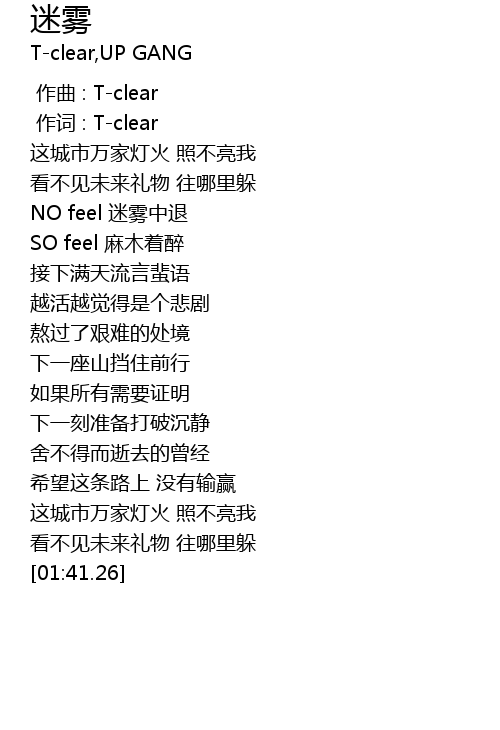 迷雾
T-clear,UP GANG

作曲 : T-clear
作词 : T-clear
这城市万家灯火 照不亮我
看不见未来礼物 往哪里躲
NO feel 迷雾中退
SO feel 麻木着醉
接下满天流言蜚语
越活越觉得是个悲剧
熬过了艰难的处境
下一座山挡住前行
如果所有需要证明
下一刻准备打破沉静
舍不得而逝去的曾经
希望这条路上 没有输赢
这城市万家灯火 照不亮我
看不见未来礼物 往哪里躲
[01:41.26]